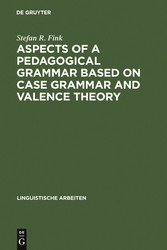 DE GRUYTER

Stefan R. Fink

ASPECTS OF A PEDAGOGICAL GRAMMAR BASED ON CASE GRAMMAR AND VALENCE THEORY

LINGUISTISCHE ARBEITEN

DE G